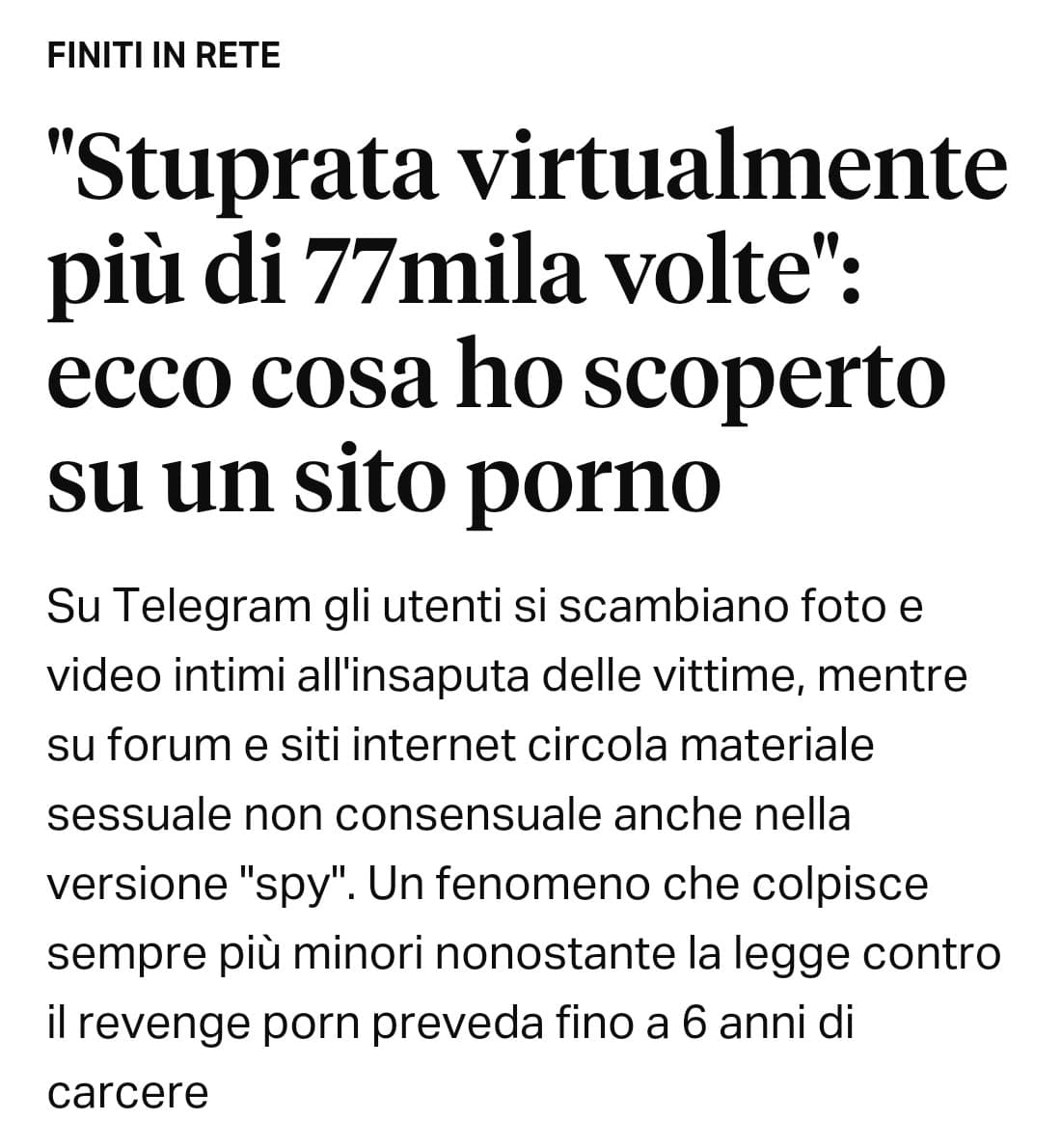 FINITI IN RETE

"Stuprata virtualmente più di 77mila volte": ecco cosa ho scoperto su un sito porno

Su Telegram gli utenti si scambiano foto e video intimi all'insaputa delle vittime, mentre su forum e siti internet circola materiale sessuale non consensuale anche nella versione "spy". Un fenomeno che colpisce sempre più minori nonostante la legge contro il revenge porn preveda fino a 6 anni di carcere